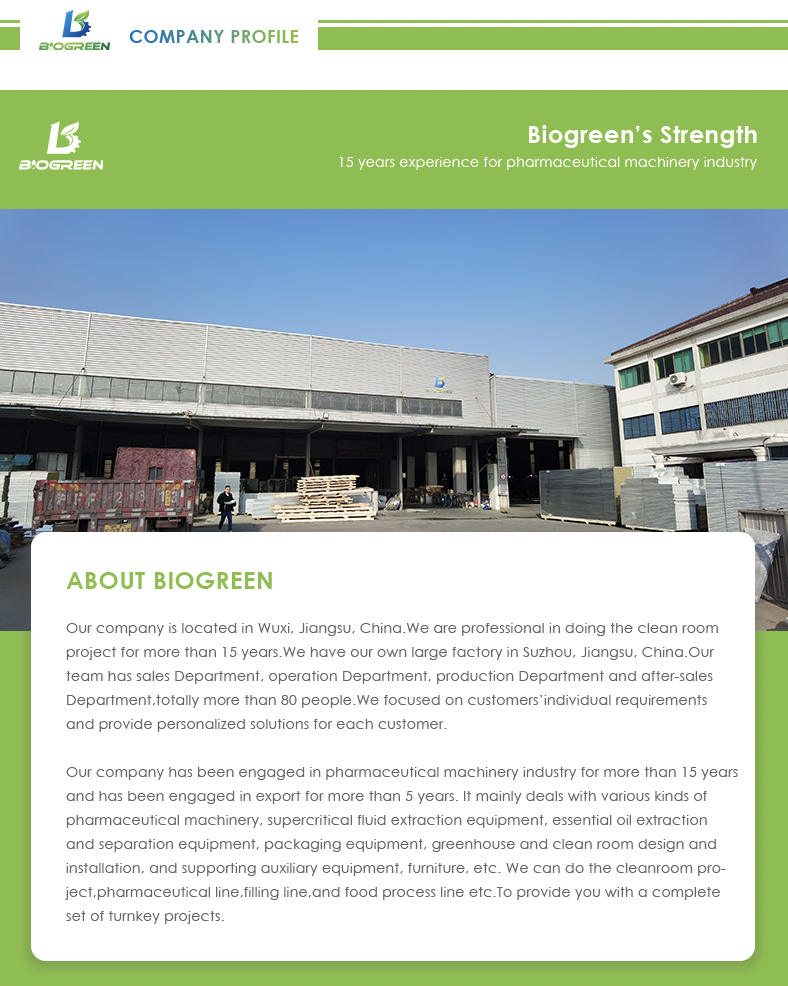 BIOGREEN

COMPANY PROFILE

BIOGREEN

Biogreen's Strength

15 years experience for pharmaceutical machinery industry

ABOUT BIOGREEN

Our company is located in Wuxi, Jiangsu, China.We are professional in doing the clean room project for more than 15 years.We have our own large factory in Suzhou, Jiangsu, China.Our team has sales Department, operation Department, production Department and after-sales Department,totally more than 80 people.We focused on customers'individual requirements and provide personalized solutions for each customer.

Our company has been engaged in pharmaceutical machinery industry for more than 15 years and has been engaged in export for more than 5 years. It mainly deals with various kinds of pharmaceutical machinery, supercritical fluid extraction equipment, essential oil extraction and separation equipment, packaging equipment, greenhouse and clean room design and installation, and supporting auxiliary equipment, furniture, etc. We can do the cleanroom project,pharmaceutical line,filling line,and food process line etc.To provide you with a complete set of turnkey projects.